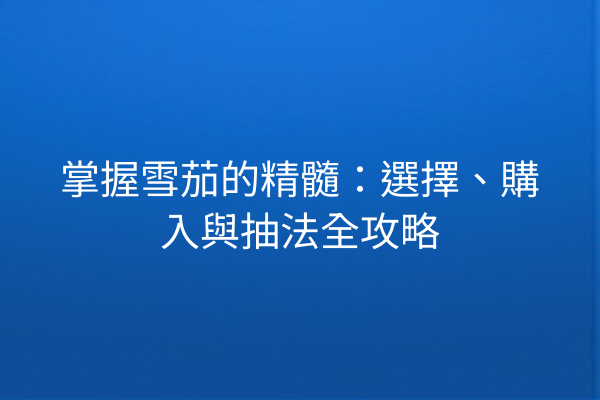 掌握雪茄的精髓：選擇、購入與抽法全攻略